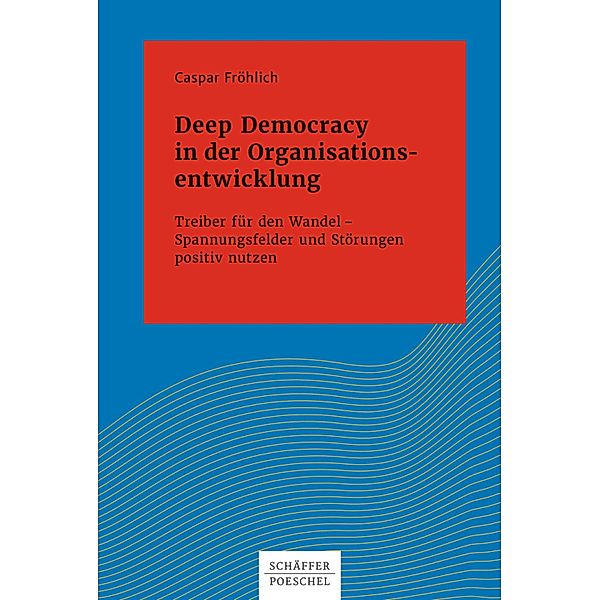 Caspar Fröhlich

Deep Democracy in der Organisationsentwicklung

Treiber für den Wandel – Spannungsfelder und Störungen positiv nutzen

SCHÄFFER POESCHEL